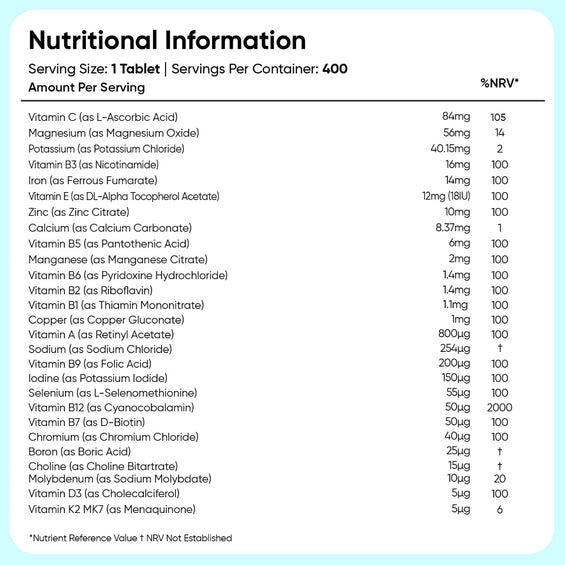 Nutritional Information

Serving Size: 1 Tablet | Servings Per Container: 400

| Amount Per Serving | | %NRV* |
|---|---|---|
| Vitamin C (as L-Ascorbic Acid) | 84mg | 105 |
| Magnesium (as Magnesium Oxide) | 56mg | 14 |
| Potassium (as Potassium Chloride) | 40.15mg | 2 |
| Vitamin B3 (as Nicotinamide) | 16mg | 100 |
| Iron (as Ferrous Fumarate) | 14mg | 100 |
| Vitamin E (as DL-Alpha Tocopherol Acetate) | 12mg (18IU) | 100 |
| Zinc (as Zinc Citrate) | 10mg | 100 |
| Calcium (as Calcium Carbonate) | 8.37mg | 1 |
| Vitamin B5 (as Pantothenic Acid) | 6mg | 100 |
| Manganese (as Manganese Citrate) | 2mg | 100 |
| Vitamin B6 (as Pyridoxine Hydrochloride) | 1.4mg | 100 |
| Vitamin B2 (as Riboflavin) | 1.4mg | 100 |
| Vitamin B1 (as Thiamin Mononitrate) | 1.1mg | 100 |
| Copper (as Copper Gluconate) | 1mg | 100 |
| Vitamin A (as Retinyl Acetate) | 800µg | 100 |
| Sodium (as Sodium Chloride) | 254µg | † |
| Vitamin B9 (as Folic Acid) | 200µg | 100 |
| Iodine (as Potassium Iodide) | 150µg | 100 |
| Selenium (as L-Selenomethionine) | 55µg | 100 |
| Vitamin B12 (as Cyanocobalamin) | 50µg | 2000 |
| Vitamin B7 (as D-Biotin) | 50µg | 100 |
| Chromium (as Chromium Chloride) | 40µg | 100 |
| Boron (as Boric Acid) | 25µg | † |
| Choline (as Choline Bitartrate) | 15µg | † |
| Molybdenum (as Sodium Molybdate) | 10µg | 20 |
| Vitamin D3 (as Cholecalciferol) | 5µg | 100 |
| Vitamin K2 MK7 (as Menaquinone) | 5µg | 6 |

*Nutrient Reference Value † NRV Not Established